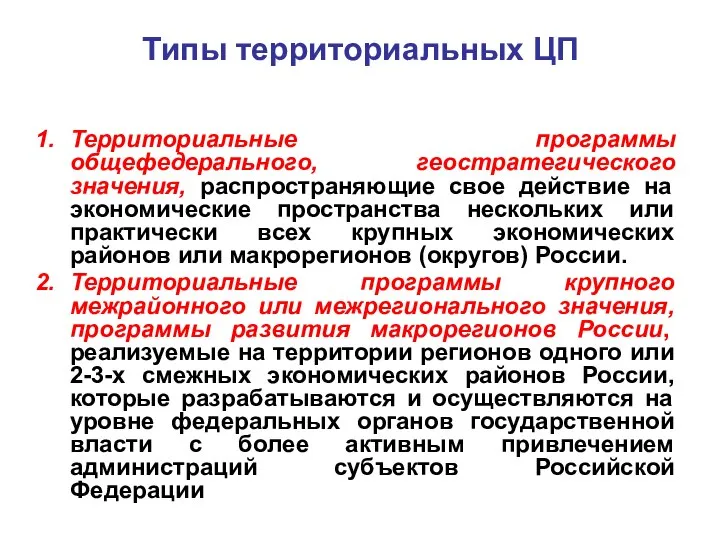 Типы территориальных ЦП

1. Территориальные программы общефедерального, геостратегического значения, распространяющие свое действие на экономические пространства нескольких или практически всех крупных экономических районов или макрорегионов (округов) России.
2. Территориальные программы крупного межрайонного или межрегионального значения, программы развития макрорегионов России, реализуемые на территории регионов одного или 2-3-х смежных экономических районов России, которые разрабатываются и осуществляются на уровне федеральных органов государственной власти с более активным привлечением администраций субъектов Российской Федерации